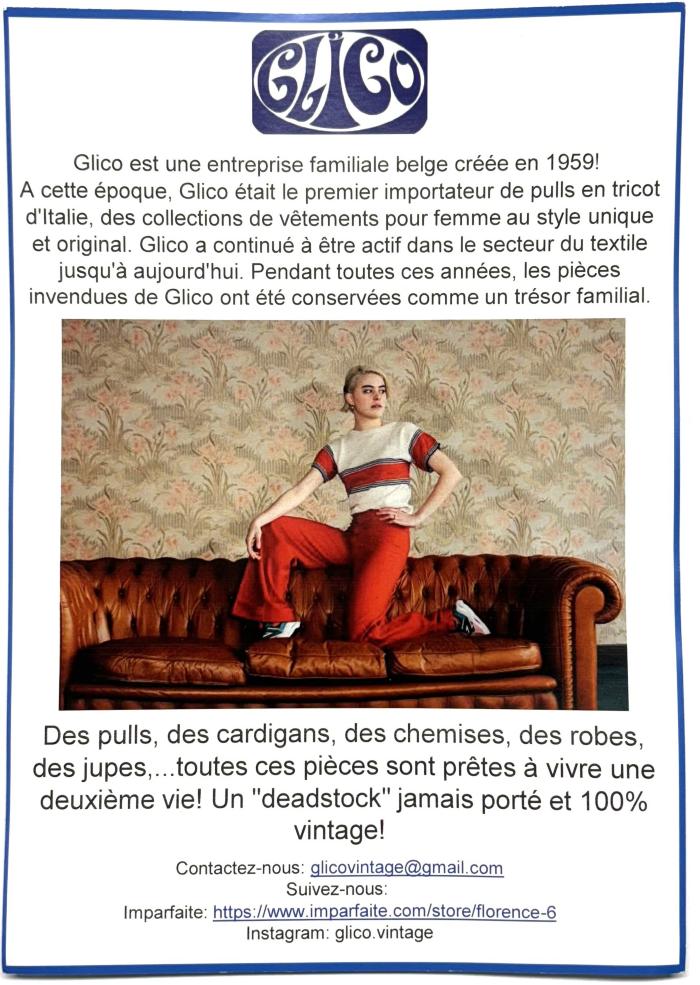 GLICO

Glico est une entreprise familiale belge créée en 1959! A cette époque, Glico était le premier importateur de pulls en tricot d'Italie, des collections de vêtements pour femme au style unique et original. Glico a continué à être actif dans le secteur du textile jusqu'à aujourd'hui. Pendant toutes ces années, les pièces invendues de Glico ont été conservées comme un trésor familial.

Des pulls, des cardigans, des chemises, des robes, des jupes,...toutes ces pièces sont prêtes à vivre une deuxième vie! Un "deadstock" jamais porté et 100% vintage!

Contactez-nous: glicovintage@gmail.com
Suivez-nous:
Imparfaite: https://www.imparfaite.com/store/florence-6
Instagram: glico.vintage